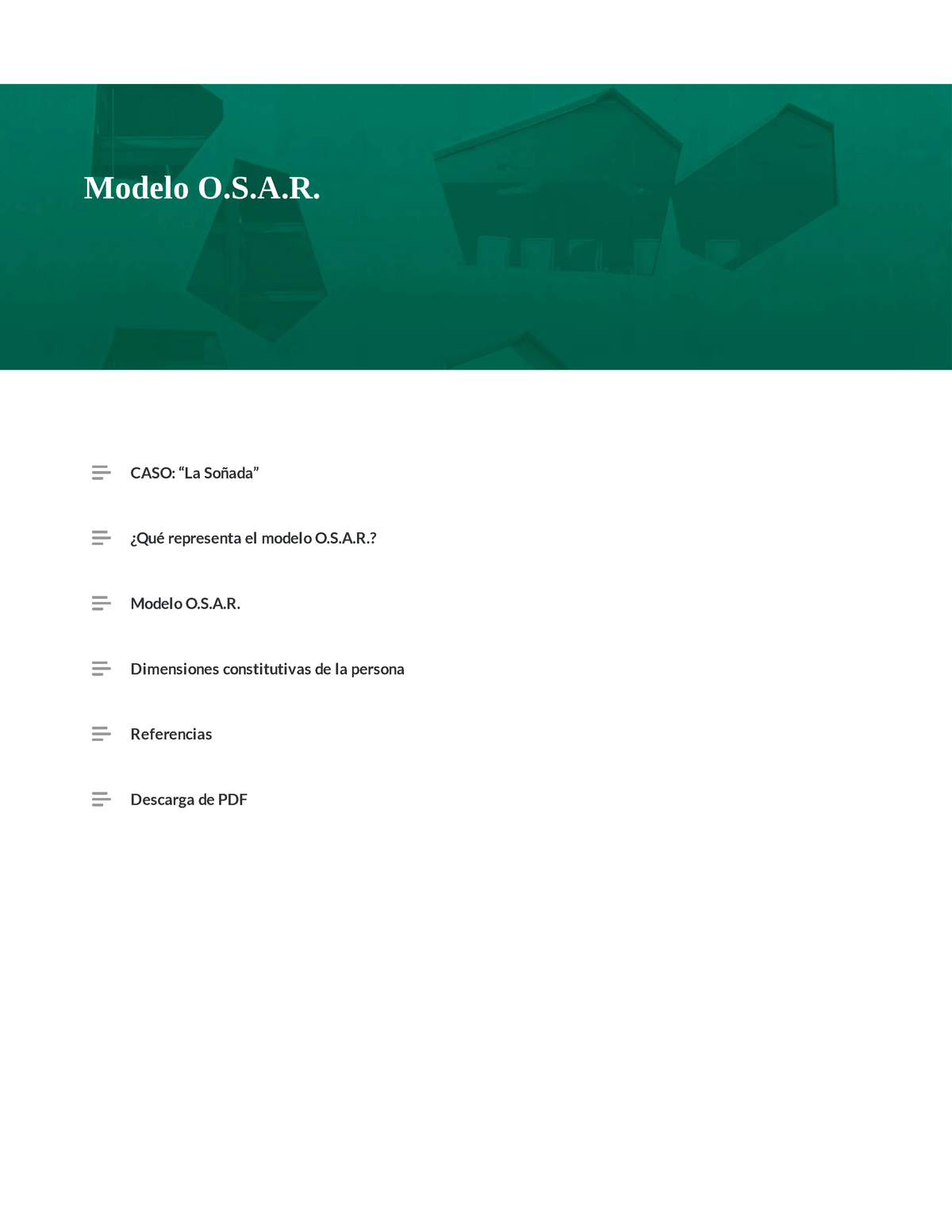 Modelo O.S.A.R.

CASO: “La Soñada”

¿Qué representa el modelo O.S.A.R.?

Modelo O.S.A.R.

Dimensiones constitutivas de la persona

Referencias

Descarga de PDF